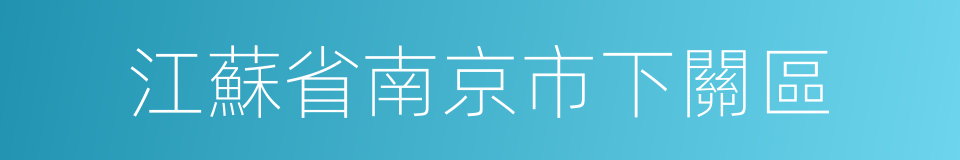 江蘇省南京市下關區